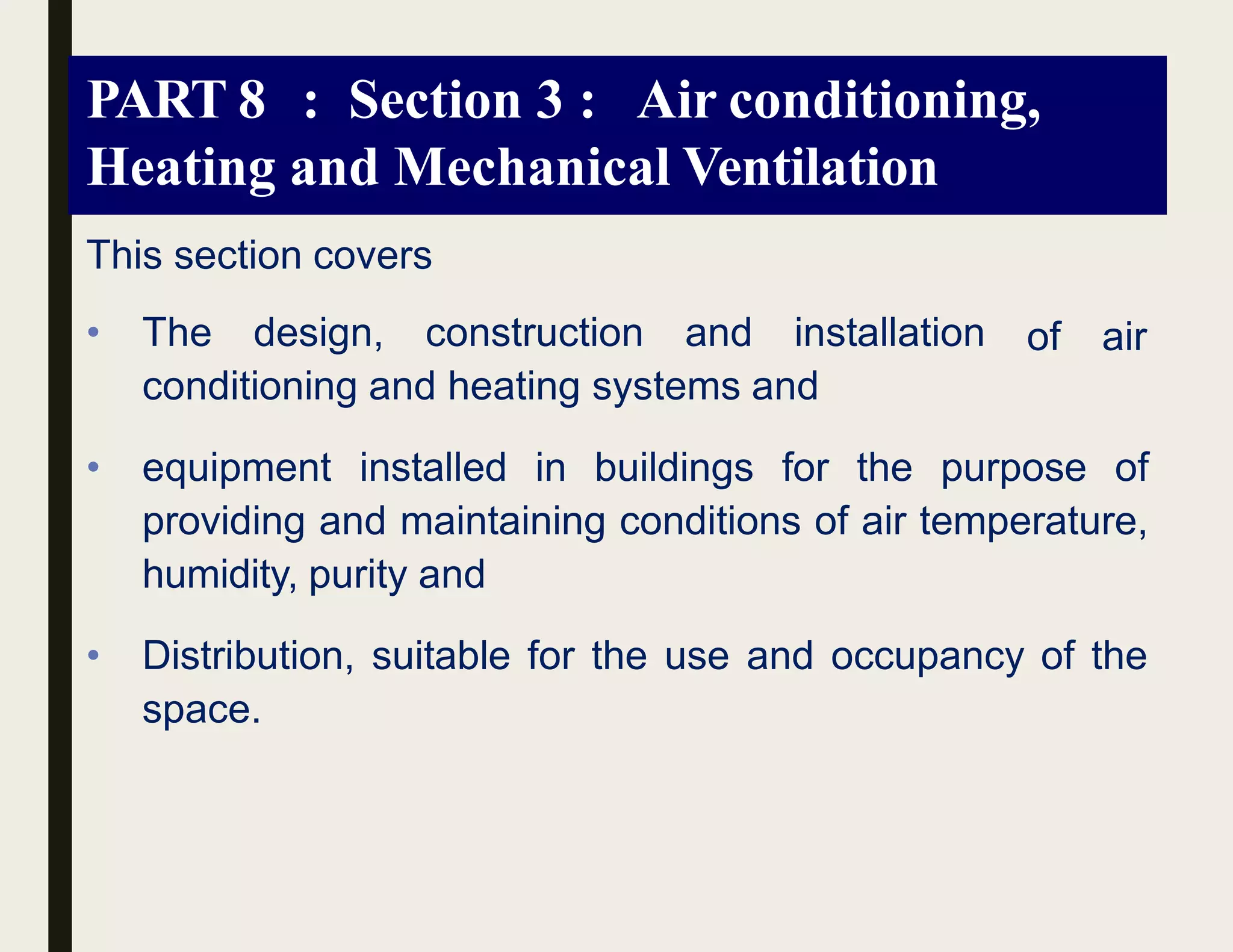 PART 8 : Section 3 : Air conditioning, Heating and Mechanical Ventilation

This section covers

• The design, construction and installation of air conditioning and heating systems and

• equipment installed in buildings for the purpose of providing and maintaining conditions of air temperature, humidity, purity and

• Distribution, suitable for the use and occupancy of the space.